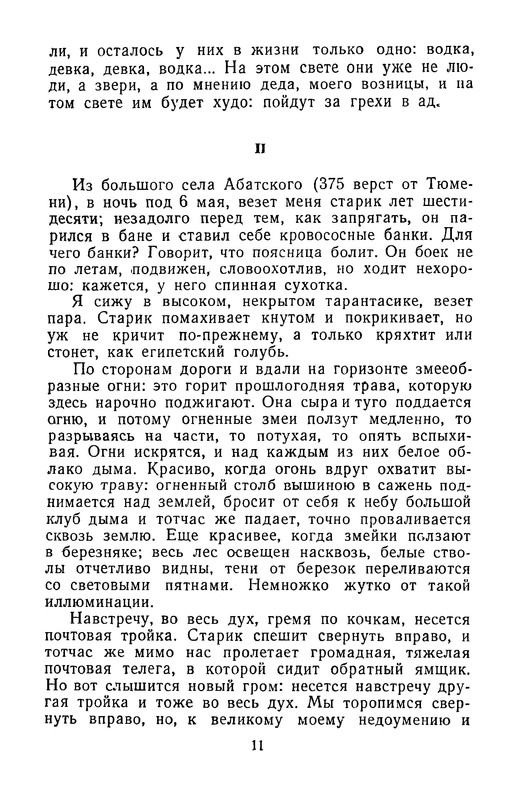 ли, и осталось у них в жизни только одно: водка, девка, девка, водка... На этом свете они уже не люди, а звери, а по мнению деда, моего возницы, и на том свете им будет худо: пойдут за грехи в ад.

II

Из большого села Абатского (375 верст от Тюмени), в ночь под 6 мая, везет меня старик лет шестидесяти; незадолго перед тем, как запрягать, он парился в бане и ставил себе кровососные банки. Для чего банки? Говорит, что поясница болит. Он боек не по летам, подвижен, словоохотлив, но ходит нехорошо: кажется, у него спинная сухотка.

Я сижу в высоком, некрытом тарантасике, везет пара. Старик помахивает кнутом и покрикивает, но уж не кричит по-прежнему, а только кряхтит или стонет, как египетский голубь.

По сторонам дороги и вдали на горизонте змееобразные огни: это горит прошлогодняя трава, которую здесь нарочно поджигают. Она сыра и туго поддается огню, и потому огненные змеи ползут медленно, то разрываясь на части, то потухая, то опять вспыхивая. Огни искрятся, и над каждым из них белое облако дыма. Красиво, когда огонь вдруг охватит высокую траву: огненный столб вышиною в сажень поднимается над землей, бросит от себя к небу большой клуб дыма и тотчас же падает, точно проваливается сквозь землю. Еще красивее, когда змейки ползают в березняке; весь лес освещен насквозь, белые стволы отчетливо видны, тени от березок переливаются со световыми пятнами. Немножко жутко от такой иллюминации.

Навстречу, во весь дух, гремя по кочкам, несется почтовая тройка. Старик спешит свернуть вправо, и тотчас же мимо нас пролетает громадная, тяжелая почтовая телега, в которой сидит обратный ямщик. Но вот слышится новый гром: несется навстречу другая тройка и тоже во весь дух. Мы торопимся свернуть вправо, но, к великому моему недоумению и

11